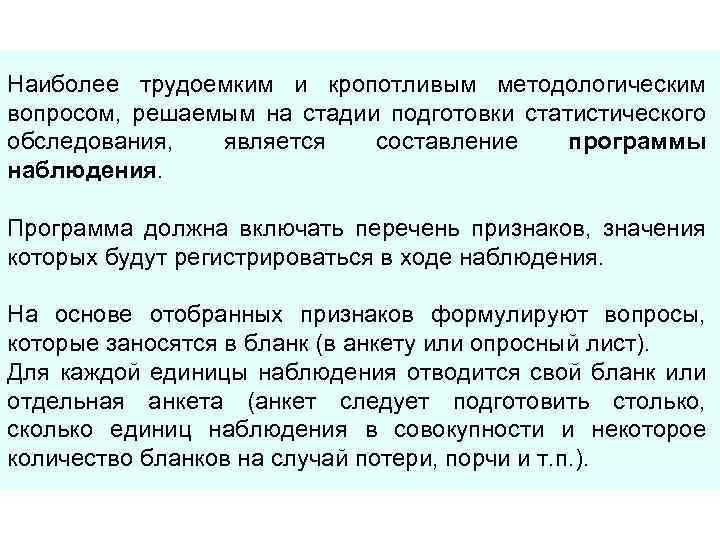 Наиболее трудоемким и кропотливым методологическим вопросом, решаемым на стадии подготовки статистического обследования, является составление программы наблюдения.

Программа должна включать перечень признаков, значения которых будут регистрироваться в ходе наблюдения.

На основе отобранных признаков формулируют вопросы, которые заносятся в бланк (в анкету или опросный лист).
Для каждой единицы наблюдения отводится свой бланк или отдельная анкета (анкет следует подготовить столько, сколько единиц наблюдения в совокупности и некоторое количество бланков на случай потери, порчи и т.п.).